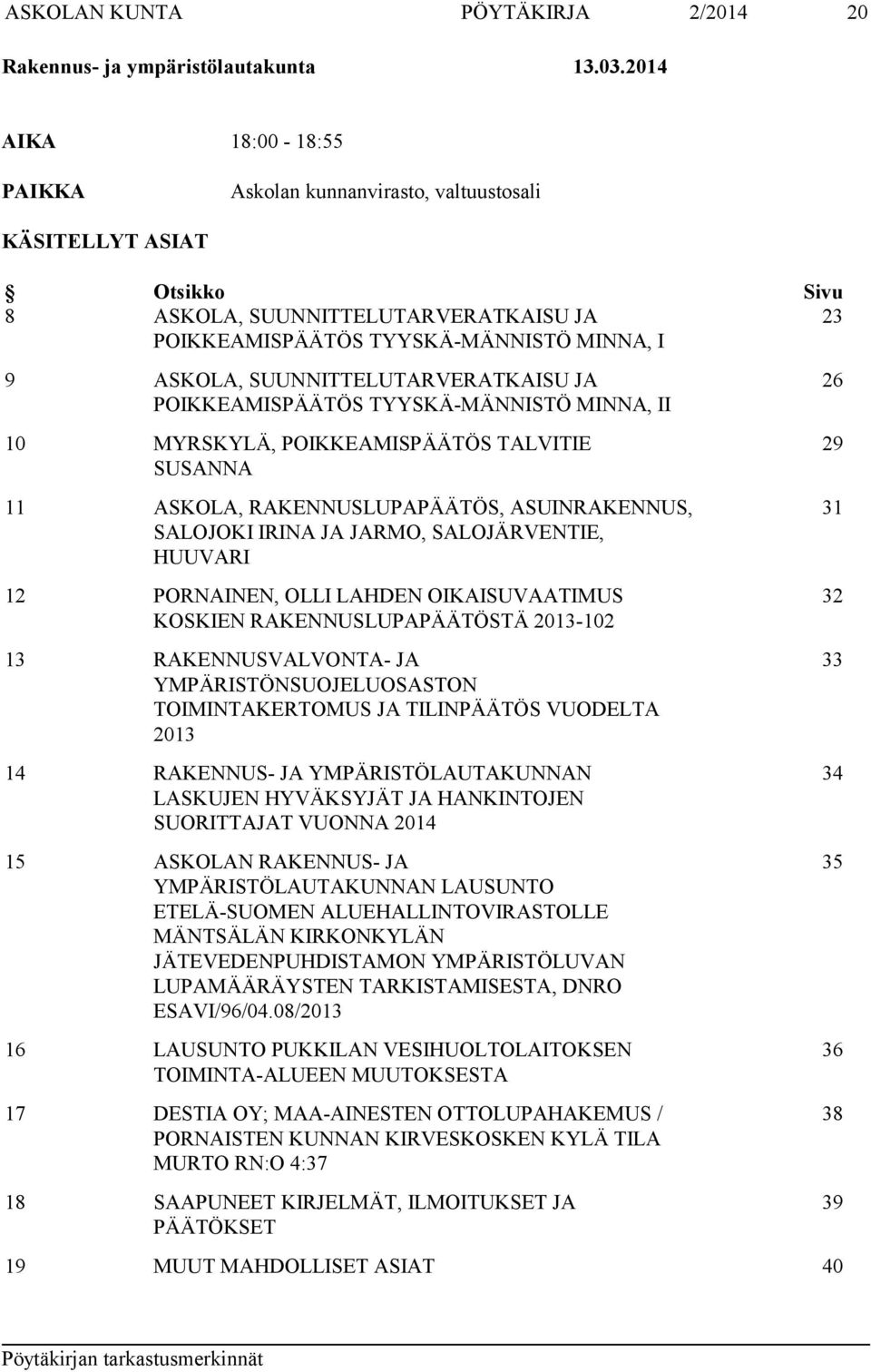 ASKOLAN KUNTA PÖYTÄKIRJA 2/2014 20
Rakennus- ja ympäristölautakunta 13.03.2014

AIKA 18:00 - 18:55

PAIKKA Askolan kunnanvirasto, valtuustosali

KÄSITELLYT ASIAT

| § | Otsikko | Sivu |
|---|---|---|
| 8 | ASKOLA, SUUNNITTELUTARVERATKAISU JA POIKKEAMISPÄÄTÖS TYYSKÄ-MÄNNISTÖ MINNA, I | 23 |
| 9 | ASKOLA, SUUNNITTELUTARVERATKAISU JA POIKKEAMISPÄÄTÖS TYYSKÄ-MÄNNISTÖ MINNA, II | 26 |
| 10 | MYRSKYLÄ, POIKKEAMISPÄÄTÖS TALVITIE SUSANNA | 29 |
| 11 | ASKOLA, RAKENNUSLUPAPÄÄTÖS, ASUINRAKENNUS, SALOJOKI IRINA JA JARMO, SALOJÄRVENTIE, HUUVARI | 31 |
| 12 | PORNAINEN, OLLI LAHDEN OIKAISUVAATIMUS KOSKIEN RAKENNUSLUPAPÄÄTÖSTÄ 2013-102 | 32 |
| 13 | RAKENNUSVALVONTA- JA YMPÄRISTÖNSUOJELUOSASTON TOIMINTAKERTOMUS JA TILINPÄÄTÖS VUODELTA 2013 | 33 |
| 14 | RAKENNUS- JA YMPÄRISTÖLAUTAKUNNAN LASKUJEN HYVÄKSYJÄT JA HANKINTOJEN SUORITTAJAT VUONNA 2014 | 34 |
| 15 | ASKOLAN RAKENNUS- JA YMPÄRISTÖLAUTAKUNNAN LAUSUNTO ETELÄ-SUOMEN ALUEHALLINTOVIRASTOLLE MÄNTSÄLÄN KIRKONKYLÄN JÄTEVEDENPUHDISTAMON YMPÄRISTÖLUVAN LUPAMÄÄRÄYSTEN TARKISTAMISESTA, DNRO ESAVI/96/04.08/2013 | 35 |
| 16 | LAUSUNTO PUKKILAN VESIHUOLTOLAITOKSEN TOIMINTA-ALUEEN MUUTOKSESTA | 36 |
| 17 | DESTIA OY; MAA-AINESTEN OTTOLUPAHAKEMUS / PORNAISTEN KUNNAN KIRVESKOSKEN KYLÄ TILA MURTO RN:O 4:37 | 38 |
| 18 | SAAPUNEET KIRJELMÄT, ILMOITUKSET JA PÄÄTÖKSET | 39 |
| 19 | MUUT MAHDOLLISET ASIAT | 40 |

Pöytäkirjan tarkastusmerkinnät